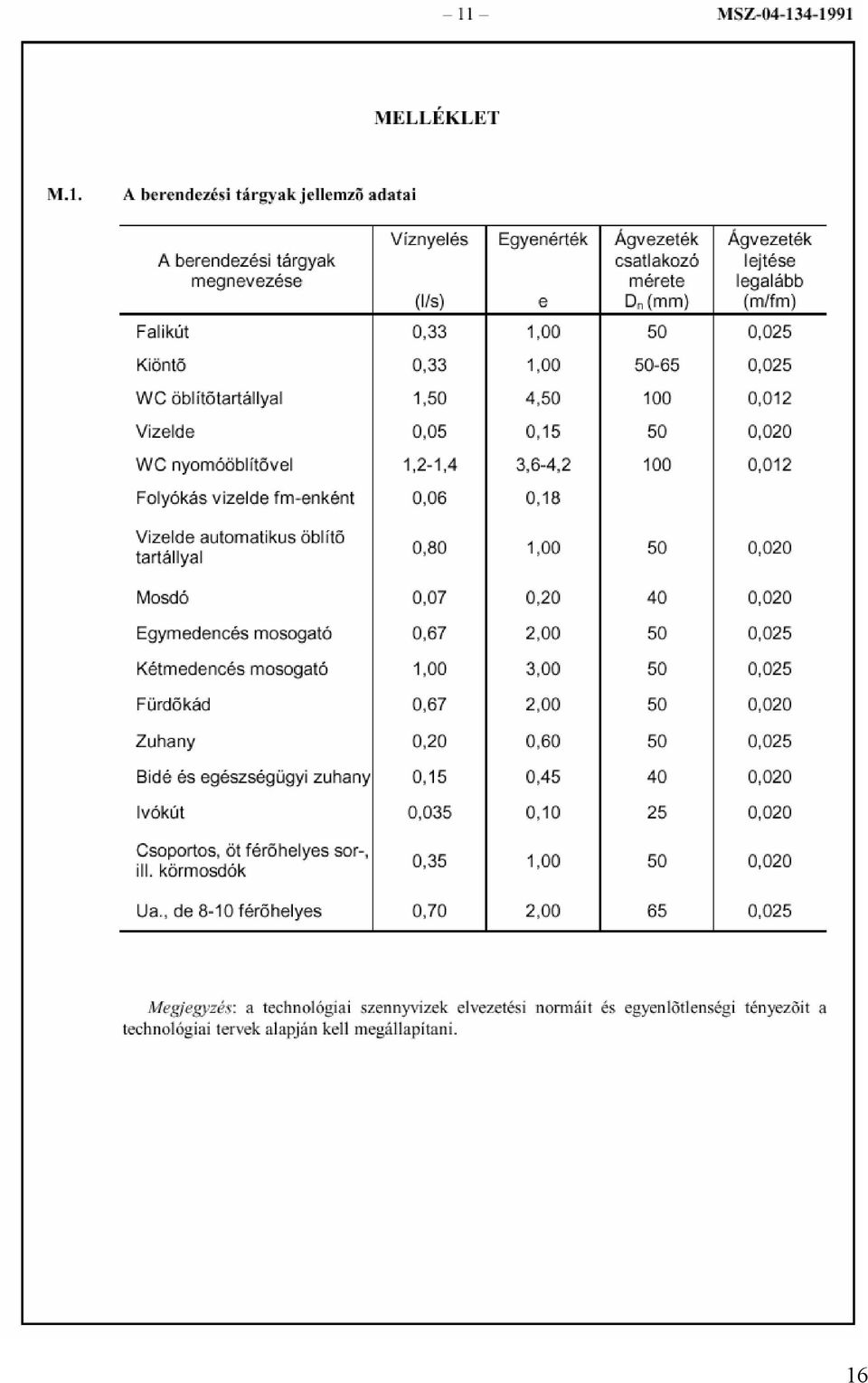 – 11 – MSZ-04-134-1991

MELLÉKLET

M.1. A berendezési tárgyak jellemzõ adatai

| A berendezési tárgyak megnevezése | Víznyelés (l/s) | Egyenérték e | Ágvezeték csatlakozó mérete $D_n$ (mm) | Ágvezeték lejtése legalább (m/fm) |
|---|---|---|---|---|
| Falikút | 0,33 | 1,00 | 50 | 0,025 |
| Kiöntõ | 0,33 | 1,00 | 50-65 | 0,025 |
| WC öblítõtartállyal | 1,50 | 4,50 | 100 | 0,012 |
| Vizelde | 0,05 | 0,15 | 50 | 0,020 |
| WC nyomóöblítõvel | 1,2-1,4 | 3,6-4,2 | 100 | 0,012 |
| Folyókás vizelde fm-enként | 0,06 | 0,18 | | |
| Vizelde automatikus öblítõ tartállyal | 0,80 | 1,00 | 50 | 0,020 |
| Mosdó | 0,07 | 0,20 | 40 | 0,020 |
| Egymedencés mosogató | 0,67 | 2,00 | 50 | 0,025 |
| Kétmedencés mosogató | 1,00 | 3,00 | 50 | 0,025 |
| Fürdõkád | 0,67 | 2,00 | 50 | 0,020 |
| Zuhany | 0,20 | 0,60 | 50 | 0,025 |
| Bidé és egészségügyi zuhany | 0,15 | 0,45 | 40 | 0,020 |
| Ivókút | 0,035 | 0,10 | 25 | 0,020 |
| Csoportos, öt férõhelyes sor-, ill. körmosdók | 0,35 | 1,00 | 50 | 0,020 |
| Ua., de 8-10 férõhelyes | 0,70 | 2,00 | 65 | 0,025 |

Megjegyzés: a technológiai szennyvizek elvezetési normáit és egyenlõtlenségi tényezõit a technológiai tervek alapján kell megállapítani.

16